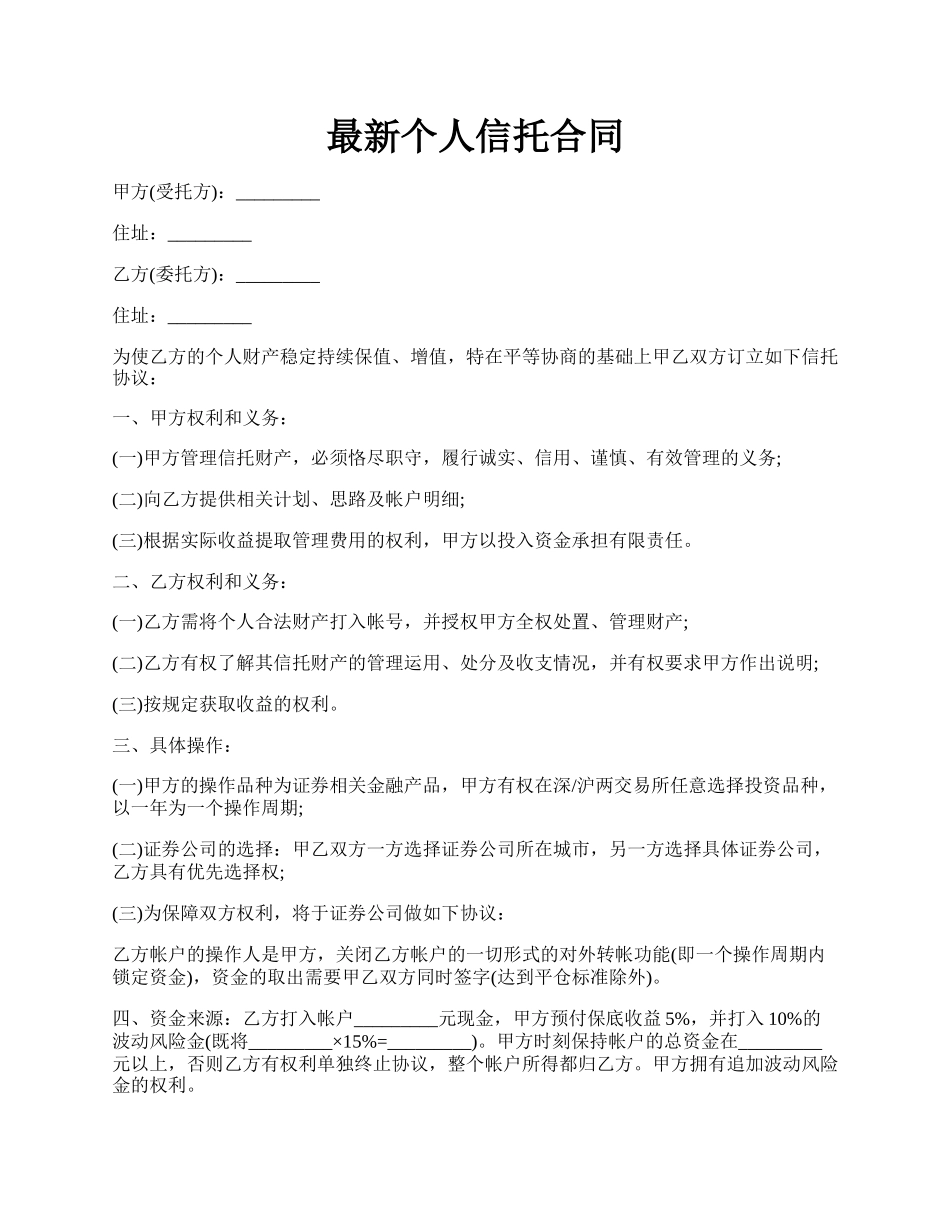 最新个人信托合同

甲方(受托方)：_________

住址：_________

乙方(委托方)：_________

住址：_________

为使乙方的个人财产稳定持续保值、增值，特在平等协商的基础上甲乙双方订立如下信托协议：

一、甲方权利和义务：

(一)甲方管理信托财产，必须恪尽职守，履行诚实、信用、谨慎、有效管理的义务;

(二)向乙方提供相关计划、思路及帐户明细;

(三)根据实际收益提取管理费用的权利，甲方以投入资金承担有限责任。

二、乙方权利和义务：

(一)乙方需将个人合法财产打入帐号，并授权甲方全权处置、管理财产;

(二)乙方有权了解其信托财产的管理运用、处分及收支情况，并有权要求甲方作出说明;

(三)按规定获取收益的权利。

三、具体操作：

(一)甲方的操作品种为证券相关金融产品，甲方有权在深/沪两交易所任意选择投资品种，以一年为一个操作周期;

(二)证券公司的选择：甲乙双方一方选择证券公司所在城市，另一方选择具体证券公司，乙方具有优先选择权;

(三)为保障双方权利，将于证券公司做如下协议：

乙方帐户的操作人是甲方，关闭乙方帐户的一切形式的对外转帐功能(即一个操作周期内锁定资金)，资金的取出需要甲乙双方同时签字(达到平仓标准除外)。

四、资金来源：乙方打入帐户_________元现金，甲方预付保底收益 5%，并打入 10%的波动风险金(既将_________×15%=_________)。甲方时刻保持帐户的总资金在_________元以上，否则乙方有权利单独终止协议，整个帐户所得都归乙方。甲方拥有追加波动风险金的权利。